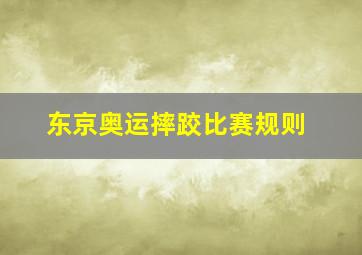 东京奥运摔跤比赛规则